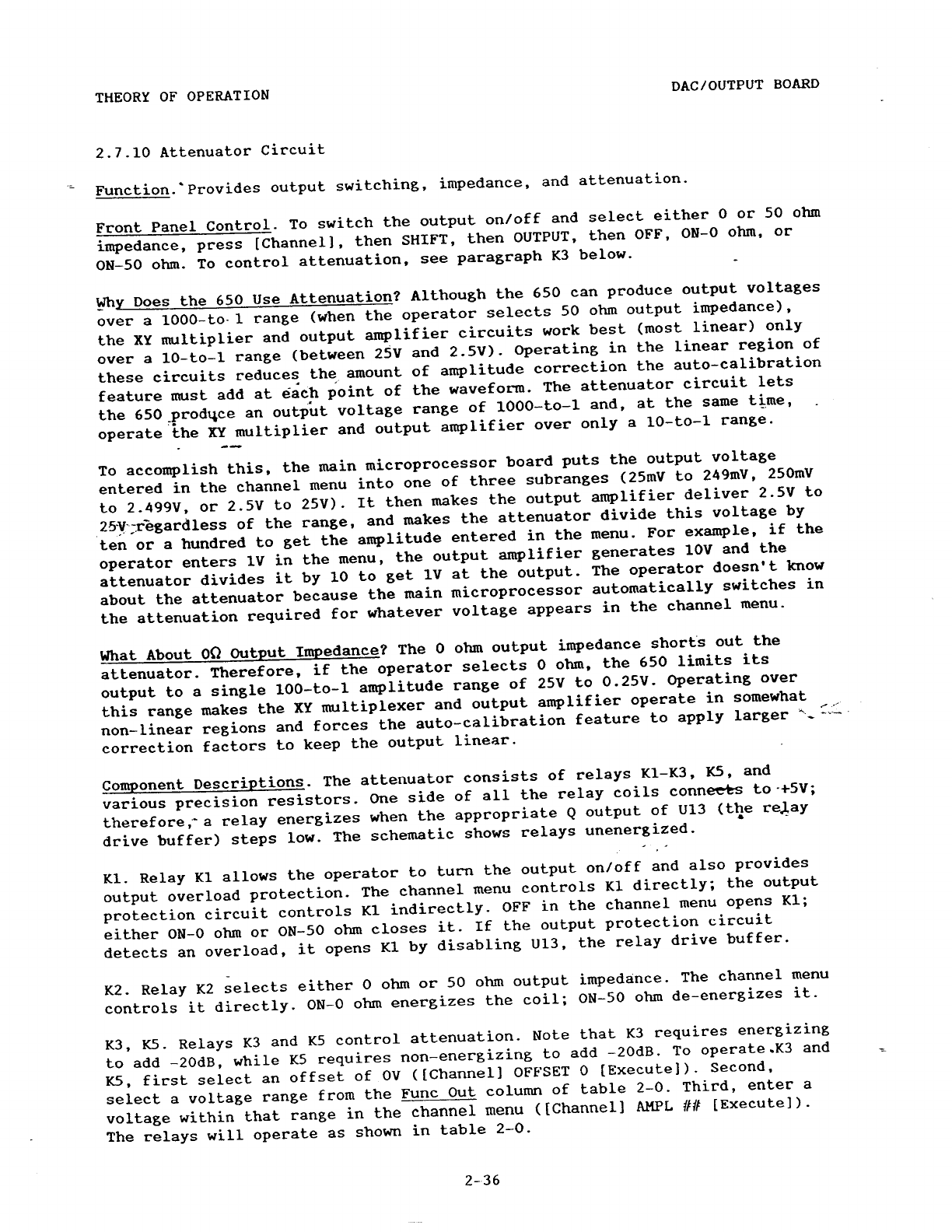 THEORY OF OPERATION

DAC/OUTPUT BOARD

2.7.10 Attenuator Circuit

Function. Provides output switching, impedance, and attenuation.

Front Panel Control. To switch the output on/off and select either 0 or 50 ohm impedance, press [Channel], then SHIFT, then OUTPUT, then OFF, ON-0 ohm, or ON-50 ohm. To control attenuation, see paragraph K3 below.

Why Does the 650 Use Attenuation? Although the 650 can produce output voltages over a 1000-to-1 range (when the operator selects 50 ohm output impedance), the XY multiplier and output amplifier circuits work best (most linear) only over a 10-to-1 range (between 25V and 2.5V). Operating in the linear region of these circuits reduces the amount of amplitude correction the auto-calibration feature must add at each point of the waveform. The attenuator circuit lets the 650 produce an output voltage range of 1000-to-1 and, at the same time, operate the XY multiplier and output amplifier over only a 10-to-1 range.

To accomplish this, the main microprocessor board puts the output voltage entered in the channel menu into one of three subranges (25mV to 249mV, 250mV to 2.499V, or 2.5V to 25V). It then makes the output amplifier deliver 2.5V to 25V regardless of the range, and makes the attenuator divide this voltage by ten or a hundred to get the amplitude entered in the menu. For example, if the operator enters 1V in the menu, the output amplifier generates 10V and the attenuator divides it by 10 to get 1V at the output. The operator doesn't know about the attenuator because the main microprocessor automatically switches in the attenuation required for whatever voltage appears in the channel menu.

What About 0Ω Output Impedance? The 0 ohm output impedance shorts out the attenuator. Therefore, if the operator selects 0 ohm, the 650 limits its output to a single 100-to-1 amplitude range of 25V to 0.25V. Operating over this range makes the XY multiplexer and output amplifier operate in somewhat non-linear regions and forces the auto-calibration feature to apply larger correction factors to keep the output linear.

Component Descriptions. The attenuator consists of relays K1-K3, K5, and various precision resistors. One side of all the relay coils connects to +5V; therefore, a relay energizes when the appropriate Q output of U13 (the relay drive buffer) steps low. The schematic shows relays unenergized.

K1. Relay K1 allows the operator to turn the output on/off and also provides output overload protection. The channel menu controls K1 directly; the output protection circuit controls K1 indirectly. OFF in the channel menu opens K1; either ON-0 ohm or ON-50 ohm closes it. If the output protection circuit detects an overload, it opens K1 by disabling U13, the relay drive buffer.

K2. Relay K2 selects either 0 ohm or 50 ohm output impedance. The channel menu controls it directly. ON-0 ohm energizes the coil; ON-50 ohm de-energizes it.

K3, K5. Relays K3 and K5 control attenuation. Note that K3 requires energizing to add -20dB, while K5 requires non-energizing to add -20dB. To operate K3 and K5, first select an offset of 0V ([Channel] OFFSET 0 [Execute]). Second, select a voltage range from the Func Out column of table 2-0. Third, enter a voltage within that range in the channel menu ([Channel] AMPL ## [Execute]). The relays will operate as shown in table 2-0.

2-36